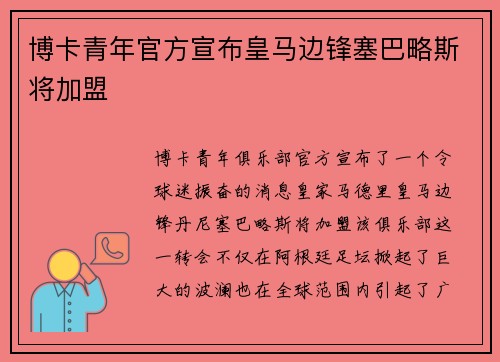 博卡青年官方宣布皇马边锋塞巴略斯将加盟

博卡青年俱乐部官方宣布了一个令球迷振奋的消息皇家马德里皇马边锋丹尼塞巴略斯将加盟该俱乐部这一转会不仅在阿根廷足坛掀起了巨大的波澜也在全球范围内引起了广